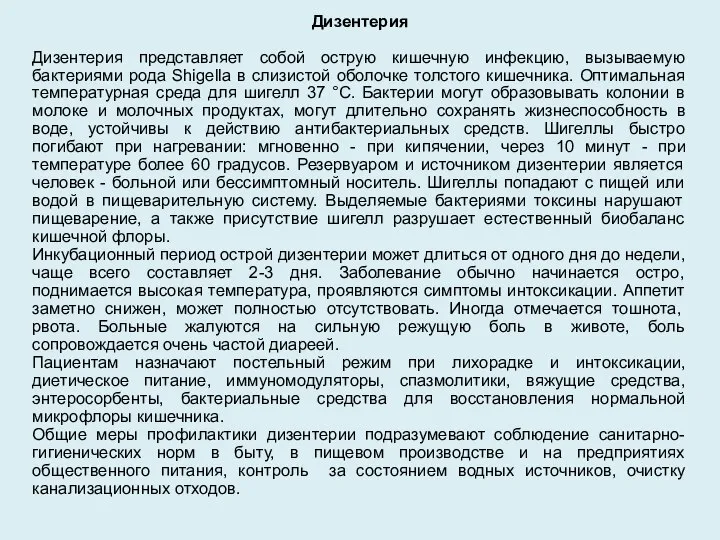 Дизентерия

Дизентерия представляет собой острую кишечную инфекцию, вызываемую бактериями рода Shigella в слизистой оболочке толстого кишечника. Оптимальная температурная среда для шигелл 37 °С. Бактерии могут образовывать колонии в молоке и молочных продуктах, могут длительно сохранять жизнеспособность в воде, устойчивы к действию антибактериальных средств. Шигеллы быстро погибают при нагревании: мгновенно - при кипячении, через 10 минут - при температуре более 60 градусов. Резервуаром и источником дизентерии является человек - больной или бессимптомный носитель. Шигеллы попадают с пищей или водой в пищеварительную систему. Выделяемые бактериями токсины нарушают пищеварение, а также присутствие шигелл разрушает естественный биобаланс кишечной флоры.
Инкубационный период острой дизентерии может длиться от одного дня до недели, чаще всего составляет 2-3 дня. Заболевание обычно начинается остро, поднимается высокая температура, проявляются симптомы интоксикации. Аппетит заметно снижен, может полностью отсутствовать. Иногда отмечается тошнота, рвота. Больные жалуются на сильную режущую боль в животе, боль сопровождается очень частой диареей.
Пациентам назначают постельный режим при лихорадке и интоксикации, диетическое питание, иммуномодуляторы, спазмолитики, вяжущие средства, энтеросорбенты, бактериальные средства для восстановления нормальной микрофлоры кишечника.
Общие меры профилактики дизентерии подразумевают соблюдение санитарно-гигиенических норм в быту, в пищевом производстве и на предприятиях общественного питания, контроль за состоянием водных источников, очистку канализационных отходов.